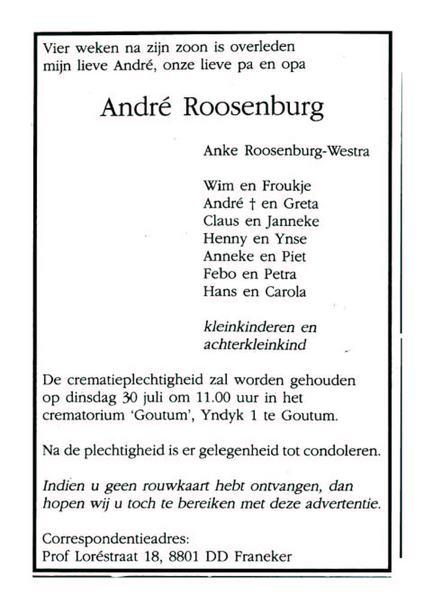 Vier weken na zijn zoon is overleden
mijn lieve André, onze lieve pa en opa

André Roosenburg

Anke Roosenburg-Westra

Wim en Froukje
André † en Greta
Claus en Janneke
Henny en Ynse
Anneke en Piet
Febo en Petra
Hans en Carola

kleinkinderen en
achterkleinkind

De crematieplechtigheid zal worden gehouden op dinsdag 30 juli om 11.00 uur in het crematorium 'Goutum', Yndyk 1 te Goutum.

Na de plechtigheid is er gelegenheid tot condoleren.

Indien u geen rouwkaart hebt ontvangen, dan hopen wij u toch te bereiken met deze advertentie.

Correspondentieadres:
Prof Loréstraat 18, 8801 DD Franeker